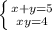 $\begin{cases} x+y=5 \\ xy=4 \end{cases}$